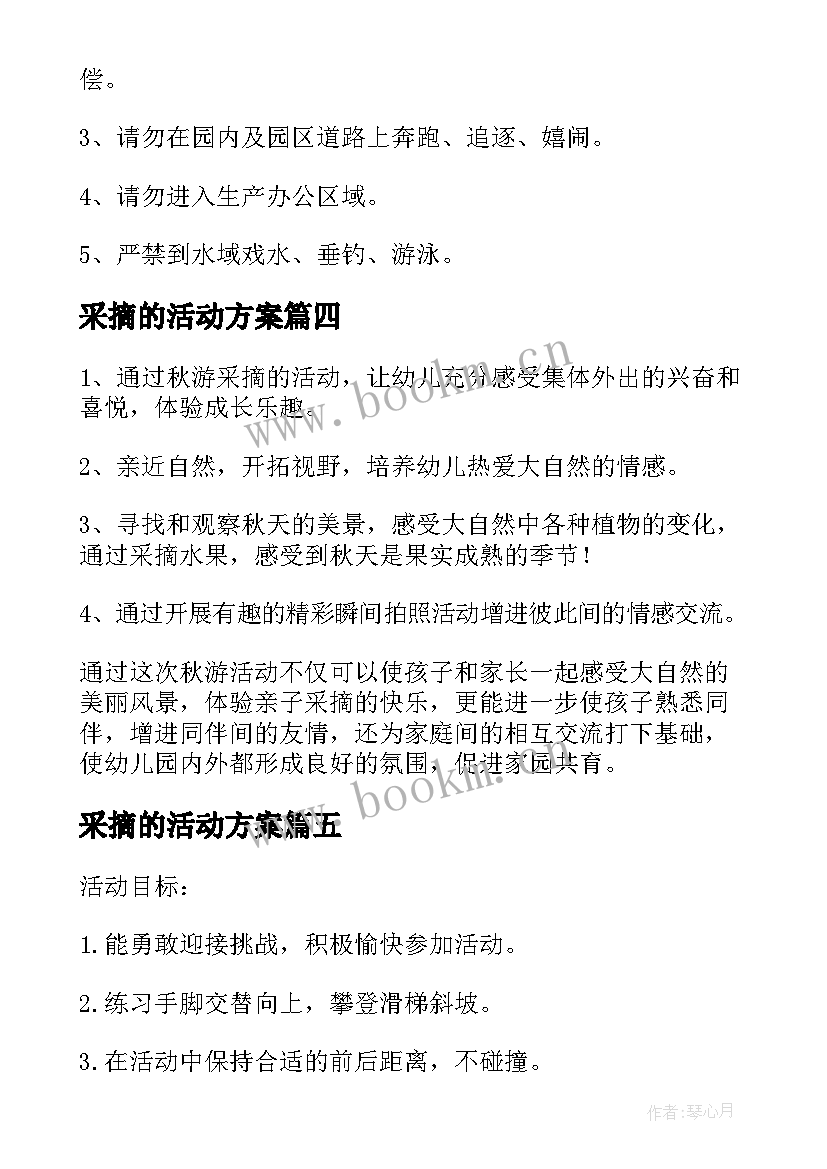 偿。

3、请勿在园内及园区道路上奔跑、追逐、嬉闹。

4、请勿进入生产办公区域。

5、严禁到水域戏水、垂钓、游泳。

采摘的活动方案篇四

1、通过秋游采摘的活动，让幼儿充分感受集体外出的兴奋和喜悦，体验成长乐趣。

2、亲近自然，开拓视野，培养幼儿热爱大自然的情感。

3、寻找和观察秋天的美景，感受大自然中各种植物的变化，通过采摘水果，感受到秋天是果实成熟的季节！

4、通过开展有趣的精彩瞬间拍照活动增进彼此间的情感交流。

通过这次秋游活动不仅可以使孩子和家长一起感受大自然的美丽风景，体验亲子采摘的快乐，更能进一步使孩子熟悉同伴，增进同伴间的友情，还为家庭间的相互交流打下基础，使幼儿园内外都形成良好的氛围，促进家园共育。

采摘的活动方案篇五

活动目标：

1.能勇敢迎接挑战，积极愉快参加活动。

2.练习手脚交替向上，攀登滑梯斜坡。

3.在活动中保持合适的前后距离，不碰撞。

www.bookm.cn

www.bookm.cn

作者：琴心月